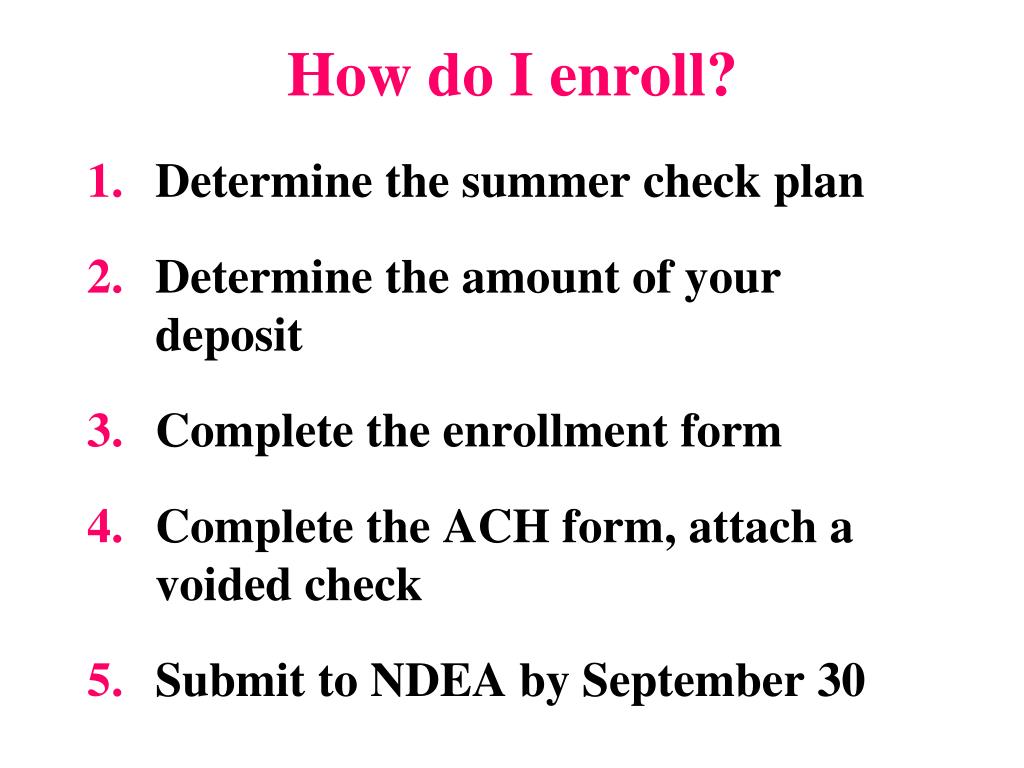 How do I enroll?

1. Determine the summer check plan

2. Determine the amount of your deposit

3. Complete the enrollment form

4. Complete the ACH form, attach a voided check

5. Submit to NDEA by September 30